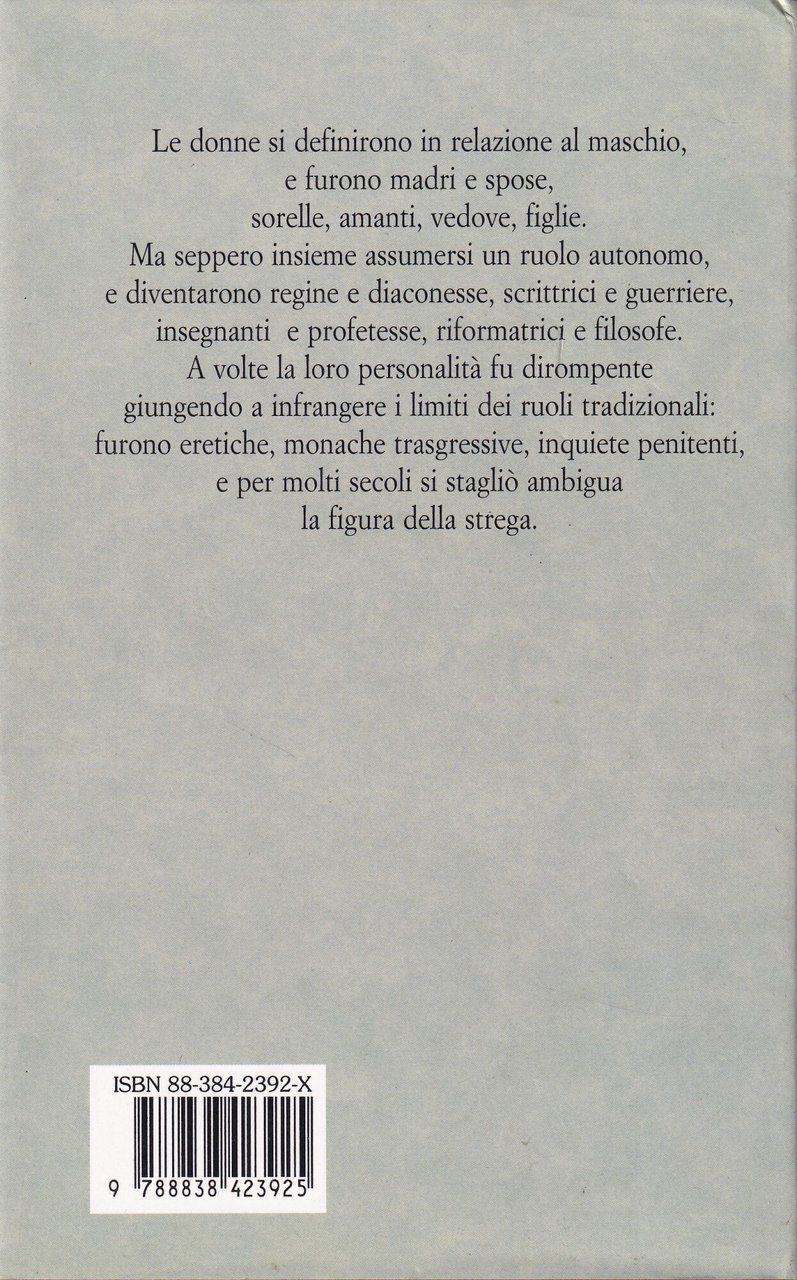 Le donne si definirono in relazione al maschio, e furono madri e spose, sorelle, amanti, vedove, figlie. Ma seppero insieme assumersi un ruolo autonomo, e diventarono regine e diaconesse, scrittrici e guerriere, insegnanti e profetesse, riformatrici e filosofe. A volte la loro personalità fu dirompente giungendo a infrangere i limiti dei ruoli tradizionali: furono eretiche, monache trasgressive, inquiete penitenti, e per molti secoli si stagliò ambigua la figura della strega.

ISBN 88-384-2392-X

9 788838 423925